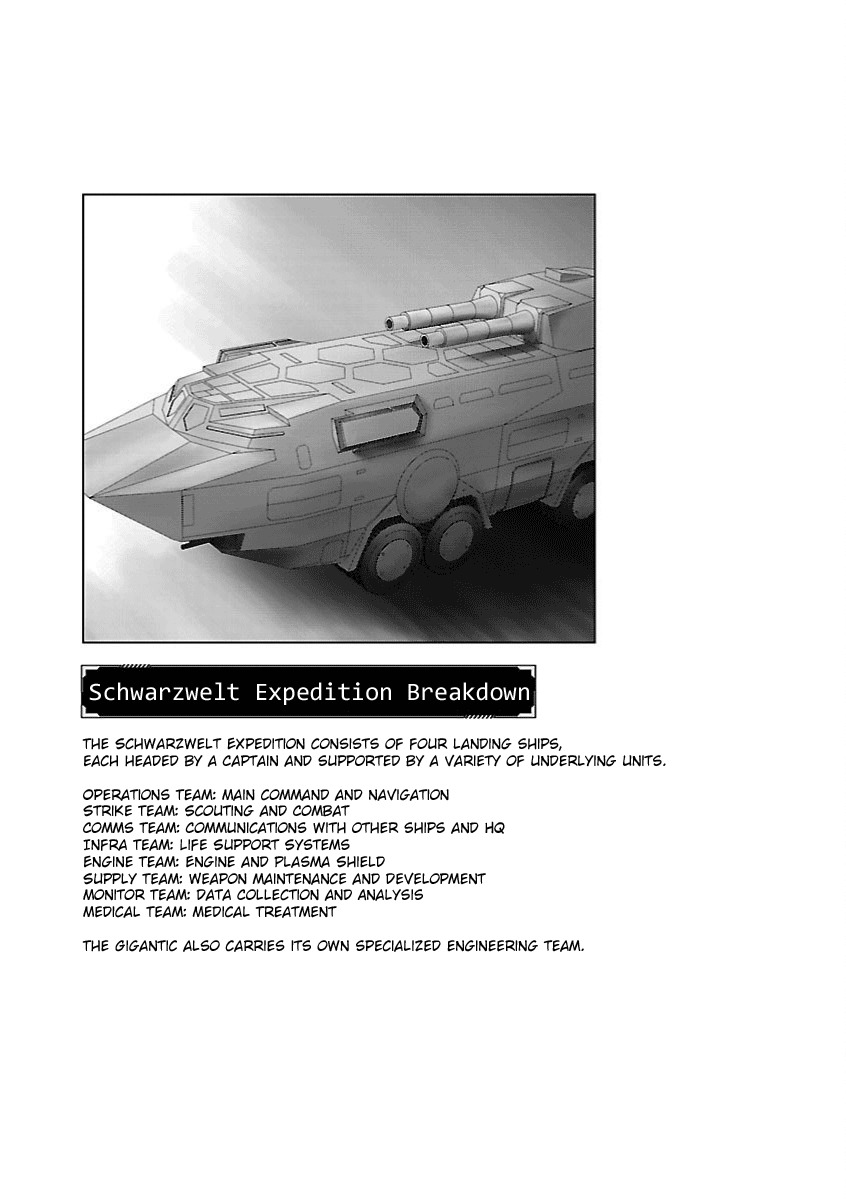 Schwarzwelt Expedition Breakdown

THE SCHWARZWELT EXPEDITION CONSISTS OF FOUR LANDING SHIPS, EACH HEADED BY A CAPTAIN AND SUPPORTED BY A VARIETY OF UNDERLYING UNITS.

OPERATIONS TEAM: MAIN COMMAND AND NAVIGATION
STRIKE TEAM: SCOUTING AND COMBAT
COMMS TEAM: COMMUNICATIONS WITH OTHER SHIPS AND HQ
INFRA TEAM: LIFE SUPPORT SYSTEMS
ENGINE TEAM: ENGINE AND PLASMA SHIELD
SUPPLY TEAM: WEAPON MAINTENANCE AND DEVELOPMENT
MONITOR TEAM: DATA COLLECTION AND ANALYSIS
MEDICAL TEAM: MEDICAL TREATMENT

THE GIGANTIC ALSO CARRIES ITS OWN SPECIALIZED ENGINEERING TEAM.